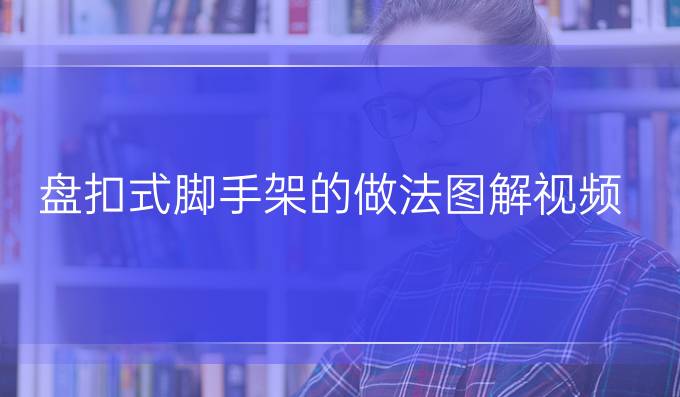 盘扣式脚手架的做法图解视频